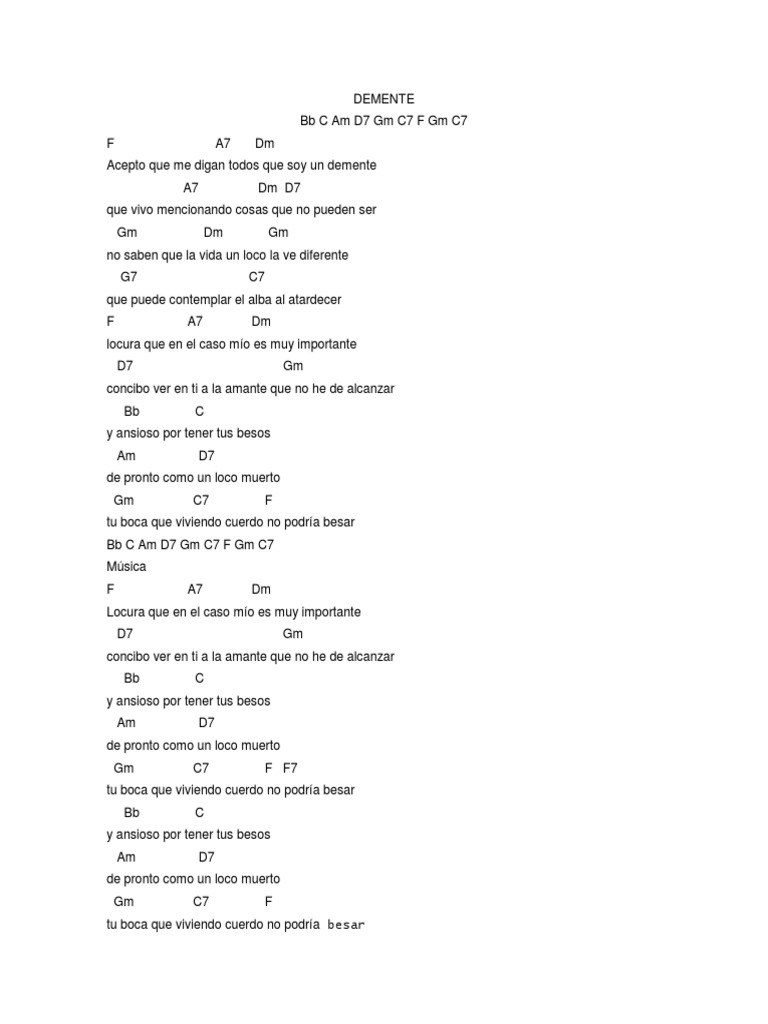 DEMENTE

Bb C Am D7 Gm C7 F Gm C7

F A7 Dm
Acepto que me digan todos que soy un demente
A7 Dm D7
que vivo mencionando cosas que no pueden ser
Gm Dm Gm
no saben que la vida un loco la ve diferente
G7 C7
que puede contemplar el alba al atardecer
F A7 Dm
locura que en el caso mío es muy importante
D7 Gm
concibo ver en ti a la amante que no he de alcanzar
Bb C
y ansioso por tener tus besos
Am D7
de pronto como un loco muerto
Gm C7 F
tu boca que viviendo cuerdo no podría besar
Bb C Am D7 Gm C7 F Gm C7
Música
F A7 Dm
Locura que en el caso mío es muy importante
D7 Gm
concibo ver en ti a la amante que no he de alcanzar
Bb C
y ansioso por tener tus besos
Am D7
de pronto como un loco muerto
Gm C7 F F7
tu boca que viviendo cuerdo no podría besar
Bb C
y ansioso por tener tus besos
Am D7
de pronto como un loco muerto
Gm C7 F
tu boca que viviendo cuerdo no podría besar